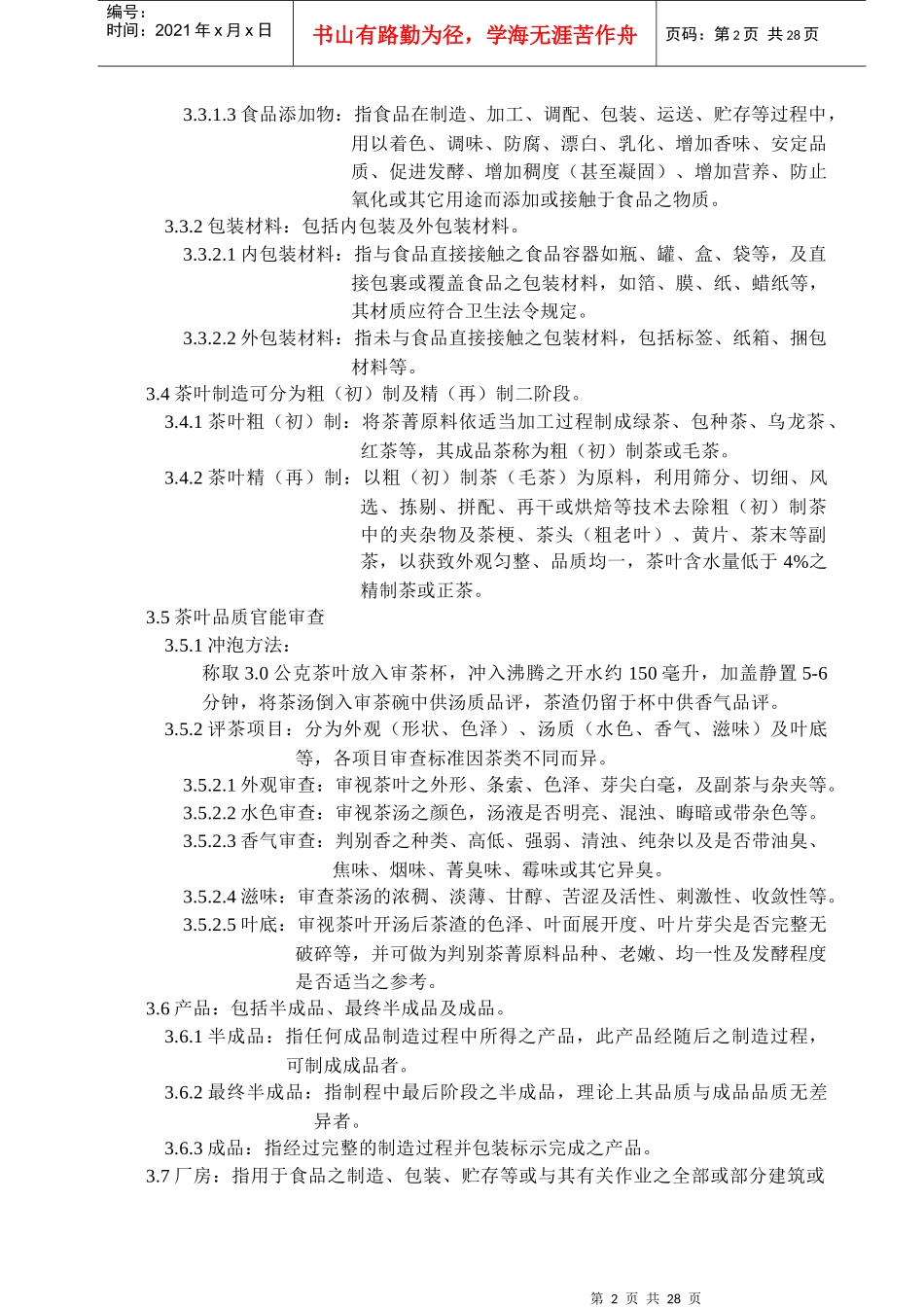 编号：
时间：2021 年 x 月 x 日

书山有路勤为径，学海无涯苦作舟

页码：第 2 页 共 28 页

3.3.1.3 食品添加物：指食品在制造、加工、调配、包装、运送、贮存等过程中，用以着色、调味、防腐、漂白、乳化、增加香味、安定品质、促进发酵、增加稠度（甚至凝固）、增加营养、防止氧化或其它用途而添加或接触于食品之物质。

3.3.2 包装材料：包括内包装及外包装材料。

3.3.2.1 内包装材料：指与食品直接接触之食品容器如瓶、罐、盒、袋等，及直接包裹或覆盖食品之包装材料，如箔、膜、纸、蜡纸等，其材质应符合卫生法令规定。

3.3.2.2 外包装材料：指未与食品直接接触之包装材料，包括标签、纸箱、捆包材料等。

3.4 茶叶制造可分为粗（初）制及精（再）制二阶段。

3.4.1 茶叶粗（初）制：将茶菁原料依适当加工过程制成绿茶、包种茶、乌龙茶、红茶等，其成品茶称为粗（初）制茶或毛茶。

3.4.2 茶叶精（再）制：以粗（初）制茶（毛茶）为原料，利用筛分、切细、风选、拣剔、拼配、再干或烘焙等技术去除粗（初）制茶中的夹杂物及茶梗、茶头（粗老叶）、黄片、茶末等副茶，以获致外观匀整、品质均一，茶叶含水量低于 4%之精制茶或正茶。

3.5 茶叶品质官能审查

3.5.1 冲泡方法：

称取 3.0 公克茶叶放入审茶杯，冲入沸腾之开水约 150 毫升，加盖静置 5-6 分钟，将茶汤倒入审茶碗中供汤质品评，茶渣仍留于杯中供香气品评。

3.5.2 评茶项目：分为外观（形状、色泽）、汤质（水色、香气、滋味）及叶底等，各项目审查标准因茶类不同而异。

3.5.2.1 外观审查：审视茶叶之外形、条索、色泽、芽尖白毫，及副茶与杂夹等。

3.5.2.2 水色审查：审视茶汤之颜色，汤液是否明亮、混浊、晦暗或带杂色等。

3.5.2.3 香气审查：判别香之种类、高低、强弱、清浊、纯杂以及是否带油臭、焦味、烟味、菁臭味、霉味或其它异臭。

3.5.2.4 滋味：审查茶汤的浓稠、淡薄、甘醇、苦涩及活性、刺激性、收敛性等。

3.5.2.5 叶底：审视茶叶开汤后茶渣的色泽、叶面展开度、叶片芽尖是否完整无破碎等，并可做为判别茶菁原料品种、老嫩、均一性及发酵程度是否适当之参考。

3.6 产品：包括半成品、最终半成品及成品。

3.6.1 半成品：指任何成品制造过程中所得之产品，此产品经随后之制造过程，可制成成品者。

3.6.2 最终半成品：指制程中最后阶段之半成品，理论上其品质与成品品质无差异者。

3.6.3 成品：指经过完整的制造过程并包装标示完成之产品。

3.7 厂房：指用于食品之制造、包装、贮存等或与其有关作业之全部或部分建筑或

第 2 页 共 28 页